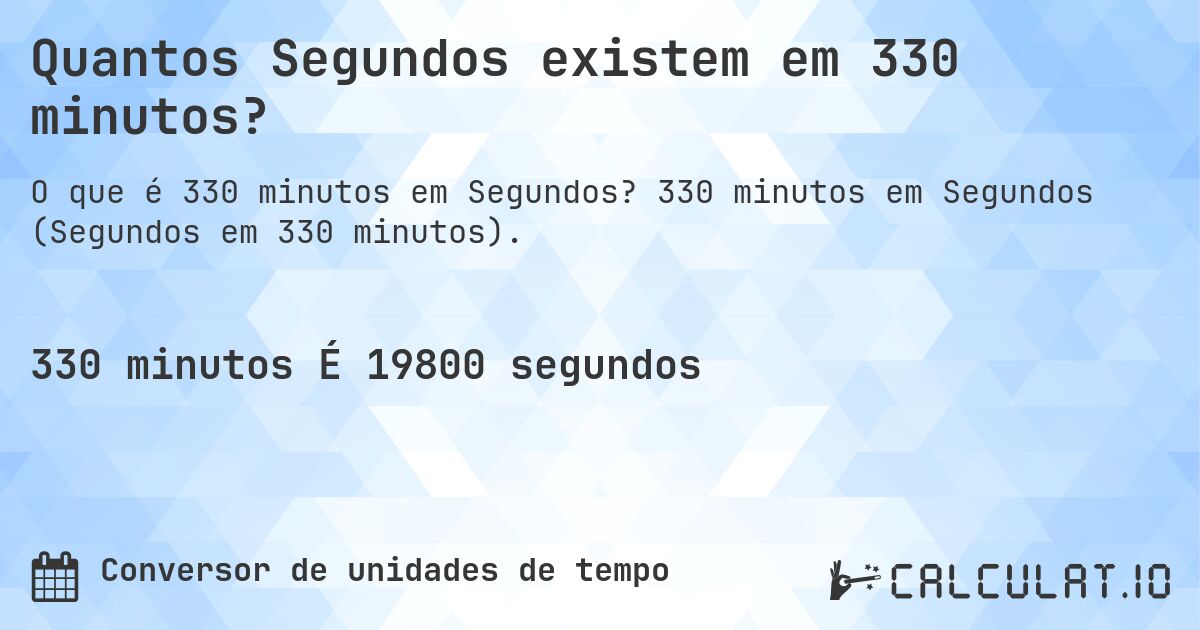 Quantos Segundos existem em 330 minutos?

O que é 330 minutos em Segundos? 330 minutos em Segundos (Segundos em 330 minutos).

330 minutos É 19800 segundos

Conversor de unidades de tempo

CALCULAT.IO